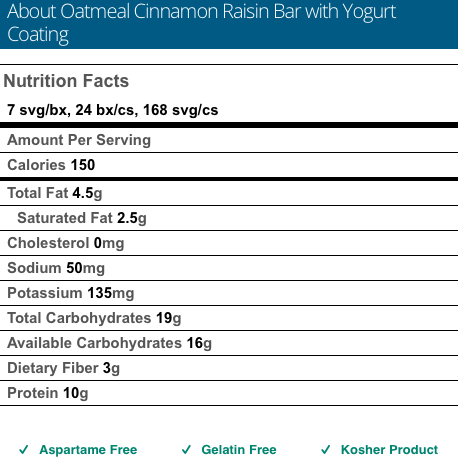 About Oatmeal Cinnamon Raisin Bar with Yogurt Coating

Nutrition Facts

7 svg/bx, 24 bx/cs, 168 svg/cs

Amount Per Serving

Calories 150

Total Fat 4.5g

Saturated Fat 2.5g

Cholesterol 0mg

Sodium 50mg

Potassium 135mg

Total Carbohydrates 19g

Available Carbohydrates 16g

Dietary Fiber 3g

Protein 10g

✓ Aspartame Free ✓ Gelatin Free ✓ Kosher Product